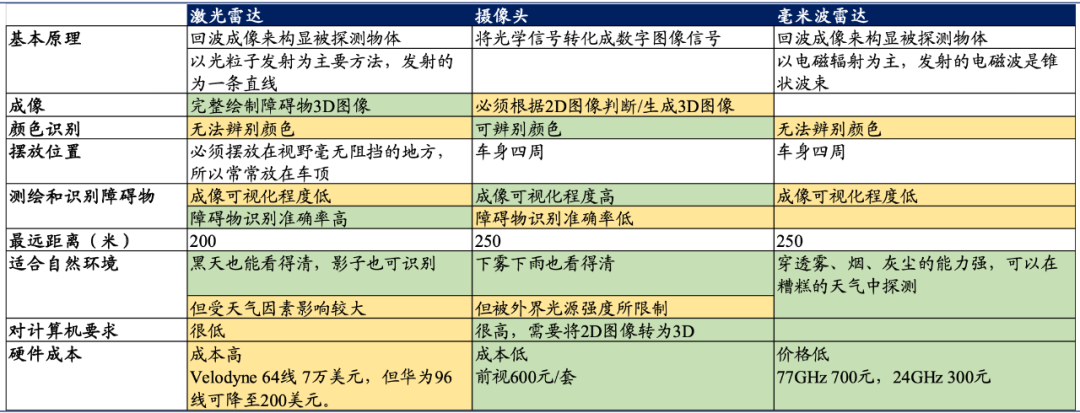 |  | 激光雷达 | 摄像头 | 毫米波雷达 |
|---|---|---|---|
| 基本原理 | 回波成像来构显被探测物体 | 将光学信号转化成数字图像信号 | 回波成像来构显被探测物体 |
|  | 以光粒子发射为主要方法，发射的为一条直线 |  | 以电磁辐射为主，发射的电磁波是锥状波束 |
| 成像 | 完整绘制障碍物3D图像 | 必须根据2D图像判断/生成3D图像 |  |
| 颜色识别 | 无法辨别颜色 | 可辨别颜色 | 无法辨别颜色 |
| 摆放位置 | 必须摆放在视野毫无阻挡的地方，所以常常放在车顶 | 车身四周 | 车身四周 |
| 测绘和识别障碍物 | 成像可视化程度低 | 成像可视化程度高 | 成像可视化程度低 |
|  | 障碍物识别准确率高 | 障碍物识别准确率低 |  |
| 最远距离（米） | 200 | 250 | 250 |
| 适合自然环境 | 黑天也能看得清，影子也可识别 | 下雾下雨也看得清 | 穿透雾、烟、灰尘的能力强，可以在糟糕的天气中探测 |
|  | 但受天气因素影响较大 | 但被外界光源强度所限制 |  |
| 对计算机要求 | 很低 | 很高，需要将2D图像转为3D |  |
| 硬件成本 | 成本高 Velodyne 64线 7万美元，但华为96线可降至200美元。 | 成本低 前视600元/套 | 价格低 77GHz 700元，24GHz 300元 |